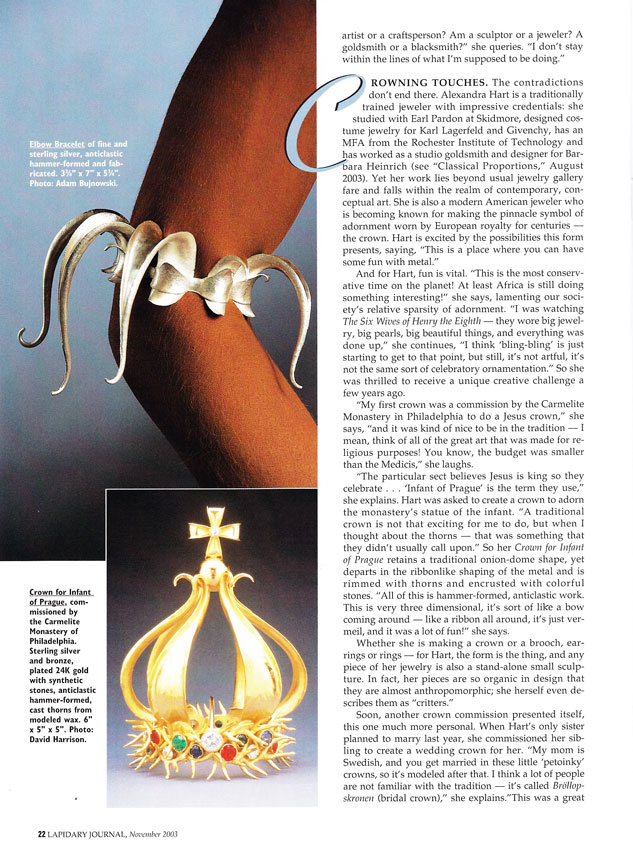 Elbow Bracelet of fine and sterling silver, anticlastic hammer-formed and fabricated. 3¼" x 7" x 5¼". Photo: Adam Bujnowski.

Crown for Infant of Prague, commissioned by the Carmelite Monastery of Philadelphia. Sterling silver and bronze, plated 24K gold with synthetic stones, anticlastic hammer-formed, cast thorns from modeled wax. 6" x 5" x 5". Photo: David Harrison.

artist or a craftsperson? Am a sculptor or a jeweler? A goldsmith or a blacksmith?" she queries. "I don't stay within the lines of what I'm supposed to be doing."

CROWNING TOUCHES. The contradictions don't end there. Alexandra Hart is a traditionally trained jeweler with impressive credentials: she studied with Earl Pardon at Skidmore, designed costume jewelry for Karl Lagerfeld and Givenchy, has an MFA from the Rochester Institute of Technology and has worked as a studio goldsmith and designer for Barbara Heinrich (see "Classical Proportions," August 2003). Yet her work lies beyond usual jewelry gallery fare and falls within the realm of contemporary, conceptual art. She is also a modern American jeweler who is becoming known for making the pinnacle symbol of adornment worn by European royalty for centuries — the crown. Hart is excited by the possibilities this form presents, saying, "This is a place where you can have some fun with metal."

And for Hart, fun is vital. "This is the most conservative time on the planet! At least Africa is still doing something interesting!" she says, lamenting our society's relative sparsity of adornment. "I was watching The Six Wives of Henry the Eighth — they wore big jewelry, big pearls, big beautiful things, and everything was done up," she continues, "I think 'bling-bling' is just starting to get to that point, but still, it's not artful, it's not the same sort of celebratory ornamentation." So she was thrilled to receive a unique creative challenge a few years ago.

"My first crown was a commission by the Carmelite Monastery in Philadelphia to do a Jesus crown," she says, "and it was kind of nice to be in the tradition — I mean, think of all of the great art that was made for religious purposes! You know, the budget was smaller than the Medicis," she laughs.

"The particular sect believes Jesus is king so they celebrate . . . 'Infant of Prague' is the term they use," she explains. Hart was asked to create a crown to adorn the monastery's statue of the infant. "A traditional crown is not that exciting for me to do, but when I thought about the thorns — that was something that they didn't usually call upon." So her Crown for Infant of Prague retains a traditional onion-dome shape, yet departs in the ribbonlike shaping of the metal and is rimmed with thorns and encrusted with colorful stones. "All of this is hammer-formed, anticlastic work. This is very three dimensional, it's sort of like a bow coming around — like a ribbon all around, it's just vermeil, and it was a lot of fun!" she says.

Whether she is making a crown or a brooch, earrings or rings — for Hart, the form is the thing, and any piece of her jewelry is also a stand-alone small sculpture. In fact, her pieces are so organic in design that they are almost anthropomorphic; she herself even describes them as "critters."

Soon, another crown commission presented itself, this one much more personal. When Hart's only sister planned to marry last year, she commissioned her sibling to create a wedding crown for her. "My mom is Swedish, and you get married in these little 'petoinky' crowns, so it's modeled after that. I think a lot of people are not familiar with the tradition — it's called Bröllopskronen (bridal crown)," she explains."This was a great

22 LAPIDARY JOURNAL, November 2003